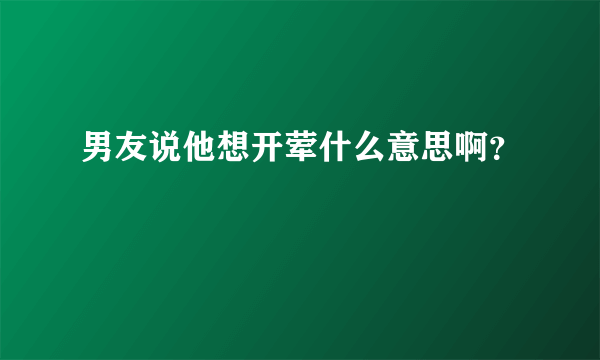 男友说他想开荤什么意思啊？